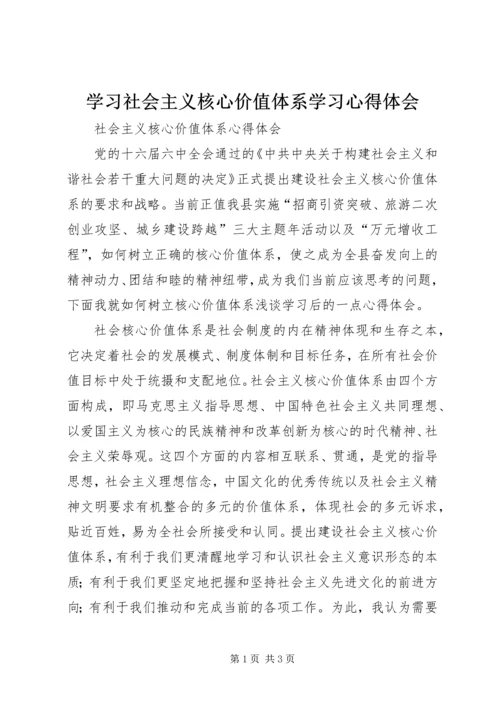 学习社会主义核心价值体系学习心得体会

社会主义核心价值体系心得体会

党的十六届六中全会通过的《中共中央关于构建社会主义和谐社会若干重大问题的决定》正式提出建设社会主义核心价值体系的要求和战略。当前正值我县实施“招商引资突破、旅游二次创业攻坚、城乡建设跨越”三大主题年活动以及“万元增收工程”，如何树立正确的核心价值体系，使之成为全县奋发向上的精神动力、团结和睦的精神纽带，成为我们当前应该思考的问题，下面我就如何树立核心价值体系浅谈学习后的一点心得体会。

社会核心价值体系是社会制度的内在精神体现和生存之本，它决定着社会的发展模式、制度体制和目标任务，在所有社会价值目标中处于统摄和支配地位。社会主义核心价值体系由四个方面构成，即马克思主义指导思想、中国特色社会主义共同理想、以爱国主义为核心的民族精神和改革创新为核心的时代精神、社会主义荣辱观。这四个方面的内容相互联系、贯通，是党的指导思想，社会主义理想信念，中国文化的优秀传统以及社会主义精神文明要求有机整合的多元的价值体系，体现社会的多元诉求，贴近百姓，易为全社会所接受和认同。提出建设社会主义核心价值体系，有利于我们更清醒地学习和认识社会主义意识形态的本质；有利于我们更坚定地把握和坚持社会主义先进文化的前进方向；有利于我们推动和完成当前的各项工作。为此，我认为需要

第1页 共3页